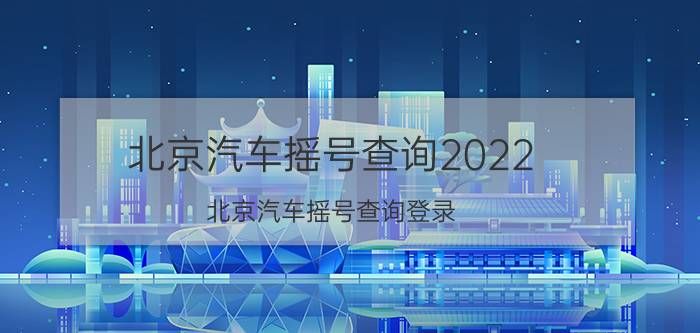 北京汽车摇号查询2022

北京汽车摇号查询登录